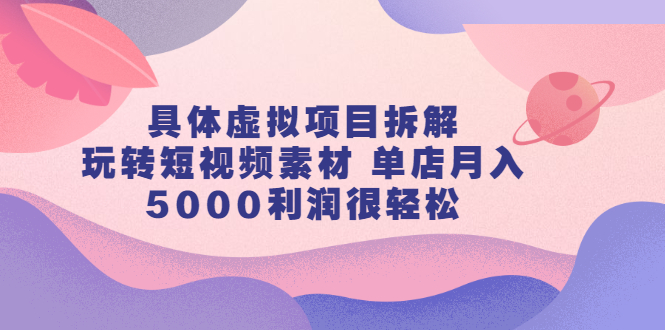 具体虚拟项目拆解
玩转短视频素材 单店月入
5000利润很轻松